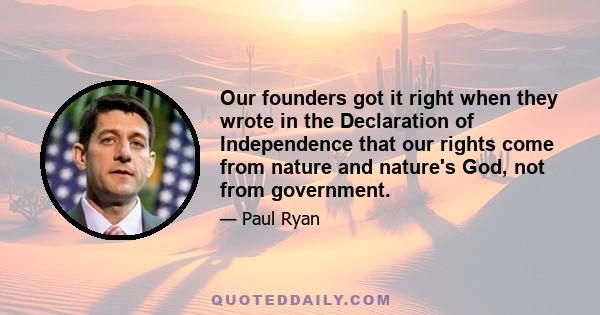 Our founders got it right when they wrote in the Declaration of Independence that our rights come from nature and nature's God, not from government.

— Paul Ryan

QUOTEDDAILY.COM